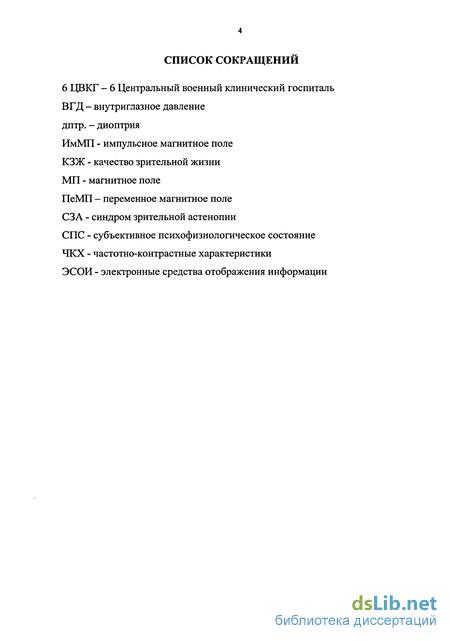 4

СПИСОК СОКРАЩЕНИЙ

6 ЦВКГ – 6 Центральный военный клинический госпиталь

ВГД – внутриглазное давление

дптр. – диоптрия

ИмМП - импульсное магнитное поле

КЗЖ - качество зрительной жизни

МП - магнитное поле

ПеМП – переменное магнитное поле

СЗА - синдром зрительной астенопии

СПС - субъективное психофизиологическое состояние

ЧКХ - частотно-контрастные характеристики

ЭСОИ - электронные средства отображения информации

dsLib.net
библиотека диссертаций